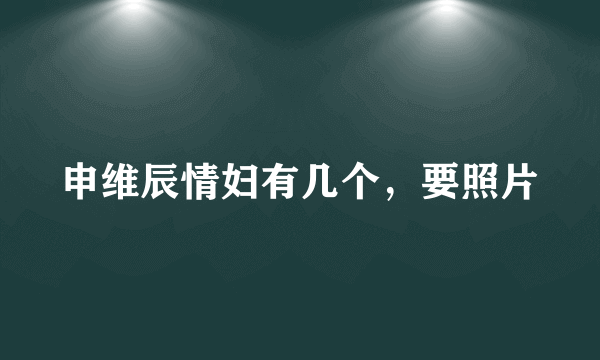 申维辰情妇有几个，要照片